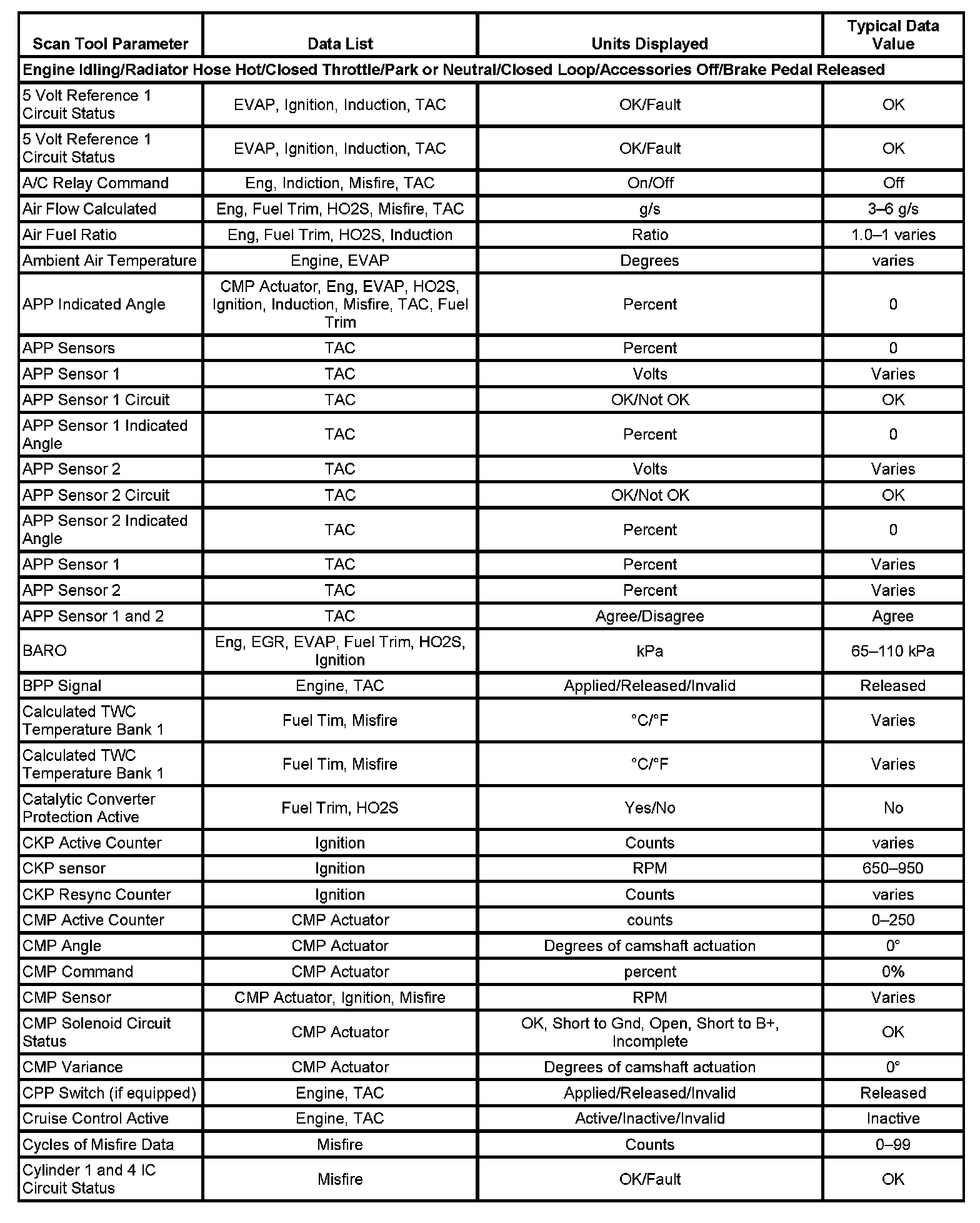 | Scan Tool Parameter | Data List | Units Displayed | Typical Data Value |
|---|---|---|---|
| Engine Idling/Radiator Hose Hot/Closed Throttle/Park or Neutral/Closed Loop/Accessories Off/Brake Pedal Released | | | |
| 5 Volt Reference 1 Circuit Status | EVAP, Ignition, Induction, TAC | OK/Fault | OK |
| 5 Volt Reference 1 Circuit Status | EVAP, Ignition, Induction, TAC | OK/Fault | OK |
| A/C Relay Command | Eng, Indiction, Misfire, TAC | On/Off | Off |
| Air Flow Calculated | Eng, Fuel Trim, HO2S, Misfire, TAC | g/s | 3–6 g/s |
| Air Fuel Ratio | Eng, Fuel Trim, HO2S, Induction | Ratio | 1.0–1 varies |
| Ambient Air Temperature | Engine, EVAP | Degrees | varies |
| APP Indicated Angle | CMP Actuator, Eng, EVAP, HO2S, Ignition, Induction, Misfire, TAC, Fuel Trim | Percent | 0 |
| APP Sensors | TAC | Percent | 0 |
| APP Sensor 1 | TAC | Volts | Varies |
| APP Sensor 1 Circuit | TAC | OK/Not OK | OK |
| APP Sensor 1 Indicated Angle | TAC | Percent | 0 |
| APP Sensor 2 | TAC | Volts | Varies |
| APP Sensor 2 Circuit | TAC | OK/Not OK | OK |
| APP Sensor 2 Indicated Angle | TAC | Percent | 0 |
| APP Sensor 1 | TAC | Percent | Varies |
| APP Sensor 2 | TAC | Percent | Varies |
| APP Sensor 1 and 2 | TAC | Agree/Disagree | Agree |
| BARO | Eng, EGR, EVAP, Fuel Trim, HO2S, Ignition | kPa | 65–110 kPa |
| BPP Signal | Engine, TAC | Applied/Released/Invalid | Released |
| Calculated TWC Temperature Bank 1 | Fuel Tim, Misfire | °C/°F | Varies |
| Calculated TWC Temperature Bank 1 | Fuel Tim, Misfire | °C/°F | Varies |
| Catalytic Converter Protection Active | Fuel Trim, HO2S | Yes/No | No |
| CKP Active Counter | Ignition | Counts | varies |
| CKP sensor | Ignition | RPM | 650–950 |
| CKP Resync Counter | Ignition | Counts | varies |
| CMP Active Counter | CMP Actuator | counts | 0–250 |
| CMP Angle | CMP Actuator | Degrees of camshaft actuation | 0° |
| CMP Command | CMP Actuator | percent | 0% |
| CMP Sensor | CMP Actuator, Ignition, Misfire | RPM | Varies |
| CMP Solenoid Circuit Status | CMP Actuator | OK, Short to Gnd, Open, Short to B+, Incomplete | OK |
| CMP Variance | CMP Actuator | Degrees of camshaft actuation | 0° |
| CPP Switch (if equipped) | Engine, TAC | Applied/Released/Invalid | Released |
| Cruise Control Active | Engine, TAC | Active/Inactive/Invalid | Inactive |
| Cycles of Misfire Data | Misfire | Counts | 0–99 |
| Cylinder 1 and 4 IC Circuit Status | Misfire | OK/Fault | OK |